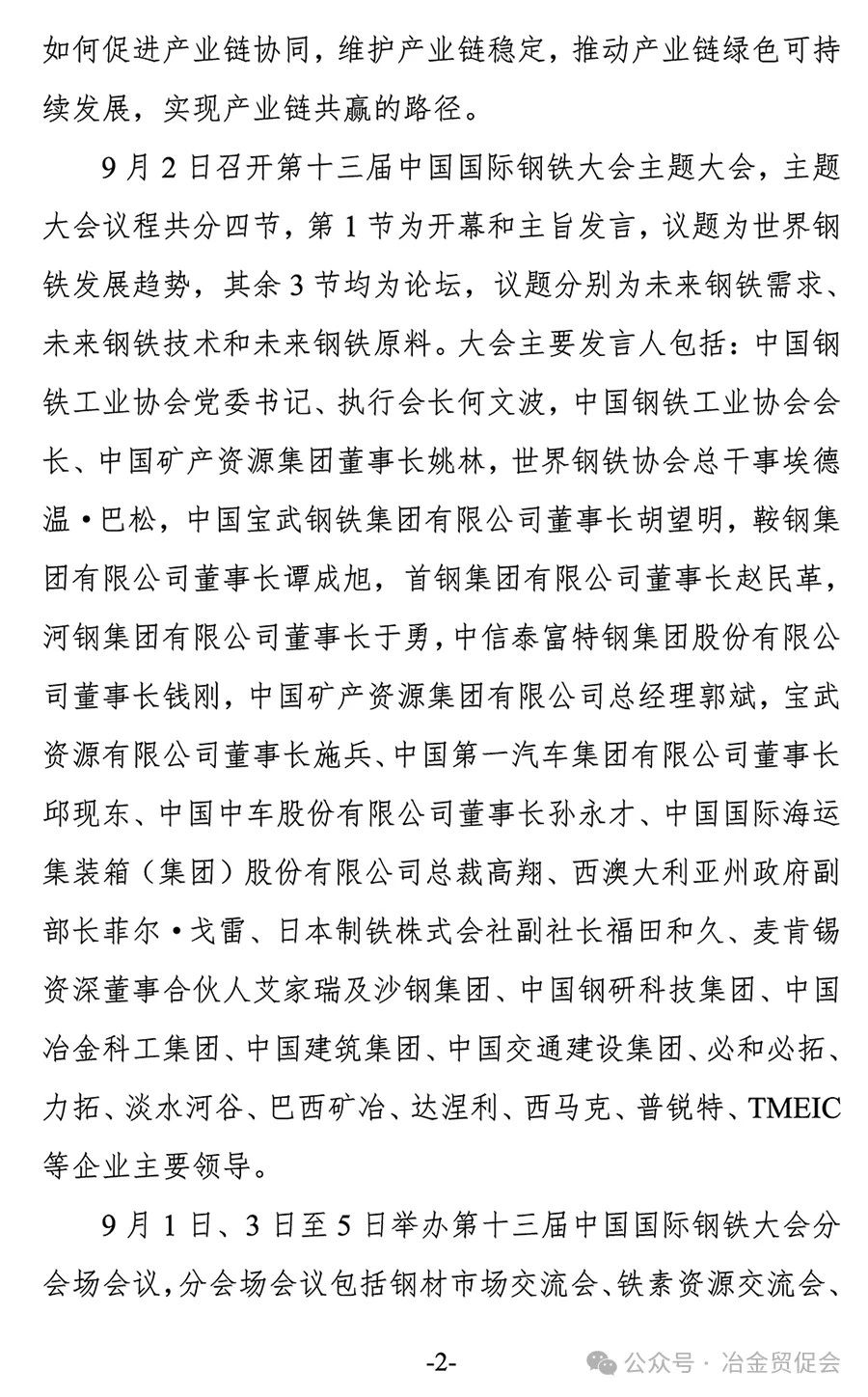 如何促进产业链协同，维护产业链稳定，推动产业链绿色可持续发展，实现产业链共赢的路径。

9月2日召开第十三届中国国际钢铁大会主题大会，主题大会议程共分四节，第1节为开幕和主旨发言，议题为世界钢铁发展趋势，其余3节均为论坛，议题分别为未来钢铁需求、未来钢铁技术和未来钢铁原料。大会主要发言人包括：中国钢铁工业协会党委书记、执行会长何文波，中国钢铁工业协会会长、中国矿产资源集团董事长姚林，世界钢铁协会总干事埃德温·巴松，中国宝武钢铁集团有限公司董事长胡望明，鞍钢集团有限公司董事长谭成旭，首钢集团有限公司董事长赵民革，河钢集团有限公司董事长于勇，中信泰富特钢集团股份有限公司董事长钱刚，中国矿产资源集团有限公司总经理郭斌，宝武资源有限公司董事长施兵、中国第一汽车集团有限公司董事长邱现东、中国中车股份有限公司董事长孙永才、中国国际海运集装箱（集团）股份有限公司总裁高翔、西澳大利亚州政府副部长菲尔·戈雷、日本制铁株式会社副社长福田和久、麦肯锡资深董事合伙人艾家瑞及沙钢集团、中国钢研科技集团、中国冶金科工集团、中国建筑集团、中国交通建设集团、必和必拓、力拓、淡水河谷、巴西矿冶、达涅利、西马克、普锐特、TMEIC等企业主要领导。

9月1日、3日至5日举办第十三届中国国际钢铁大会分会场会议，分会场会议包括钢材市场交流会、铁素资源交流会、

-2-

公众号 · 冶金贸促会